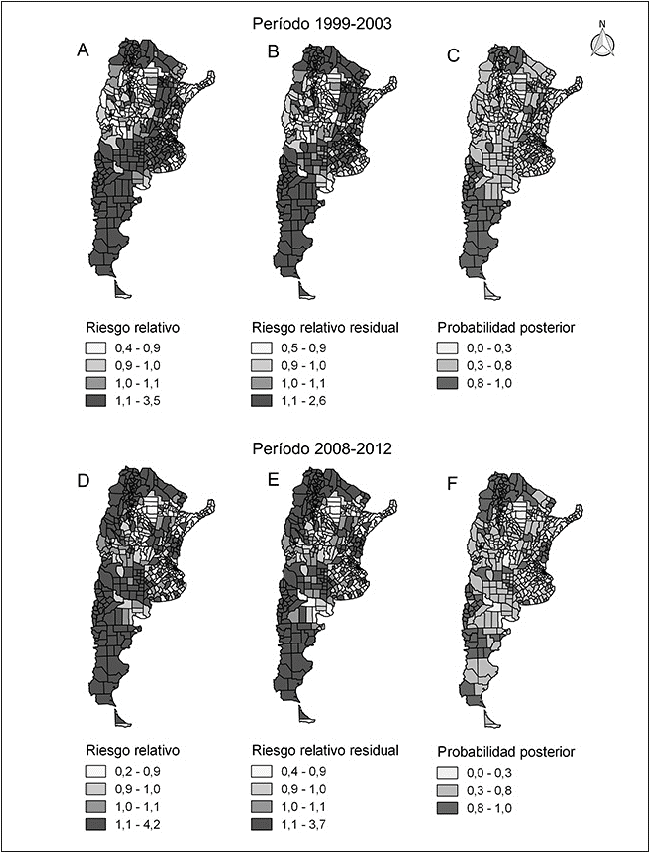 Período 1999-2003

N

A

B

C

Riesgo relativo
0,4 - 0,9
0,9 - 1,0
1,0 - 1,1
1,1 - 3,5

Riesgo relativo residual
0,5 - 0,9
0,9 - 1,0
1,0 - 1,1
1,1 - 2,6

Probabilidad posterior
0,0 - 0,3
0,3 - 0,8
0,8 - 1,0

Período 2008-2012

D

E

F

Riesgo relativo
0,2 - 0,9
0,9 - 1,0
1,0 - 1,1
1,1 - 4,2

Riesgo relativo residual
0,4 - 0,9
0,9 - 1,0
1,0 - 1,1
1,1 - 3,7

Probabilidad posterior
0,0 - 0,3
0,3 - 0,8
0,8 - 1,0